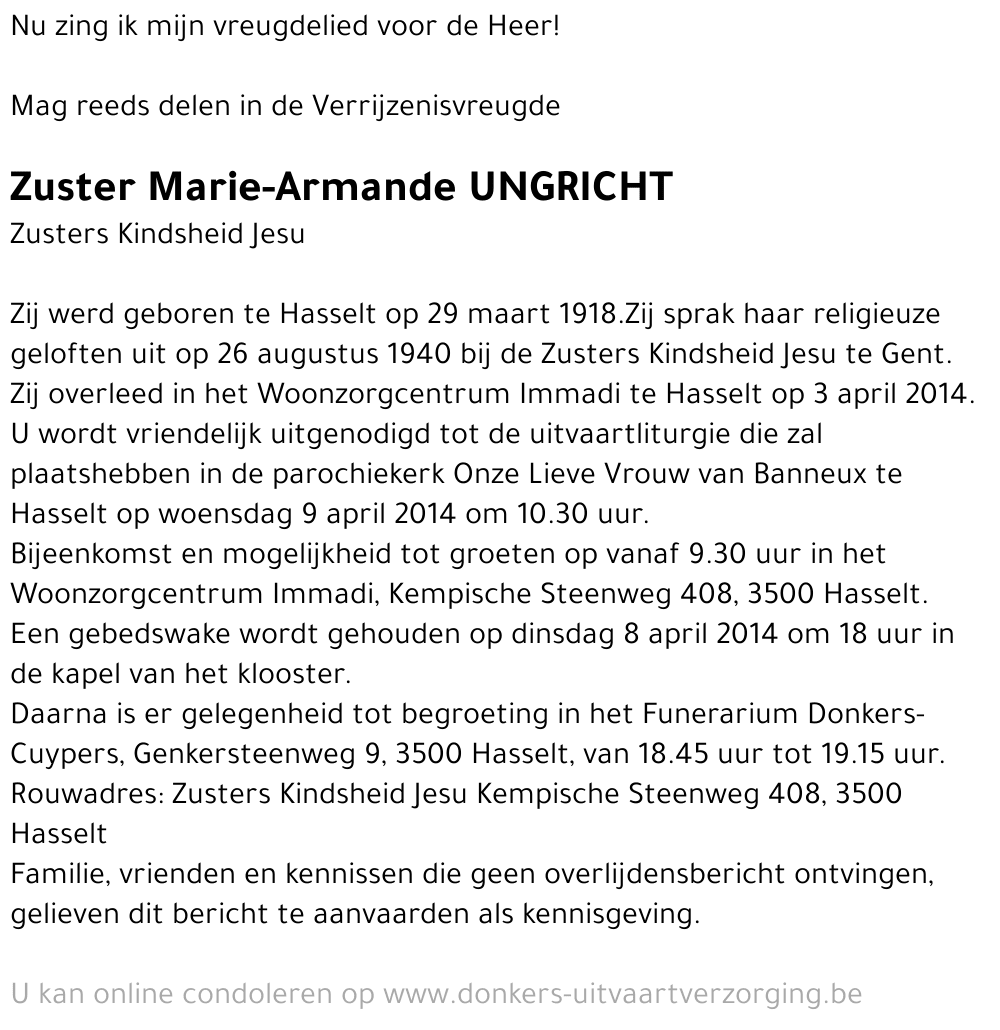 Nu zing ik mijn vreugdelied voor de Heer!

Mag reeds delen in de Verrijzenisvreugde

Zuster Marie-Armande UNGRICHT
Zusters Kindsheid Jesu

Zij werd geboren te Hasselt op 29 maart 1918.Zij sprak haar religieuze geloften uit op 26 augustus 1940 bij de Zusters Kindsheid Jesu te Gent.
Zij overleed in het Woonzorgcentrum Immadi te Hasselt op 3 april 2014.
U wordt vriendelijk uitgenodigd tot de uitvaartliturgie die zal plaatshebben in de parochiekerk Onze Lieve Vrouw van Banneux te Hasselt op woensdag 9 april 2014 om 10.30 uur.
Bijeenkomst en mogelijkheid tot groeten op vanaf 9.30 uur in het Woonzorgcentrum Immadi, Kempische Steenweg 408, 3500 Hasselt.
Een gebedswake wordt gehouden op dinsdag 8 april 2014 om 18 uur in de kapel van het klooster.
Daarna is er gelegenheid tot begroeting in het Funerarium Donkers-Cuypers, Genkersteenweg 9, 3500 Hasselt, van 18.45 uur tot 19.15 uur.
Rouwadres: Zusters Kindsheid Jesu Kempische Steenweg 408, 3500 Hasselt
Familie, vrienden en kennissen die geen overlijdensbericht ontvingen, gelieven dit bericht te aanvaarden als kennisgeving.

U kan online condoleren op www.donkers-uitvaartverzorging.be